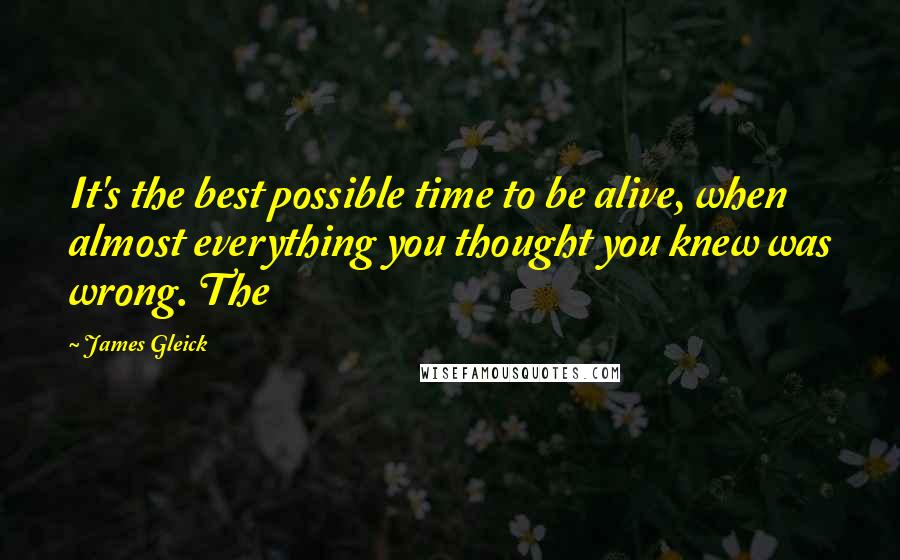 It's the best possible time to be alive, when almost everything you thought you knew was wrong. The

~ James Gleick

WISEFAMOUSQUOTES.COM